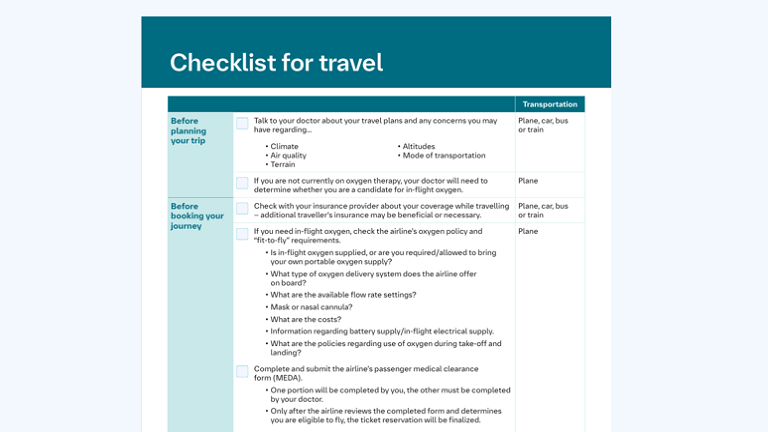 Checklist for travel

| | | Transportation |
|---|---|---|
| Before planning your trip | Talk to your doctor about your travel plans and any concerns you may have regarding... • Climate • Air quality • Terrain • Altitudes • Mode of transportation | Plane, car, bus or train |
| | If you are not currently on oxygen therapy, your doctor will need to determine whether you are a candidate for in-flight oxygen. | Plane |
| Before booking your journey | Check with your insurance provider about your coverage while travelling – additional traveller's insurance may be beneficial or necessary. | Plane, car, bus or train |
| | If you need in-flight oxygen, check the airline's oxygen policy and "fit-to-fly" requirements. • Is in-flight oxygen supplied, or are you required/allowed to bring your own portable oxygen supply? • What type of oxygen delivery system does the airline offer on board? • What are the available flow rate settings? • Mask or nasal cannula? • What are the costs? • Information regarding battery supply/in-flight electrical supply. • What are the policies regarding use of oxygen during take-off and landing? | Plane |
| | Complete and submit the airline's passenger medical clearance form (MEDA). • One portion will be completed by you, the other must be completed by your doctor. • Only after the airline reviews the completed form and determines you are eligible to fly, the ticket reservation will be finalized. | |